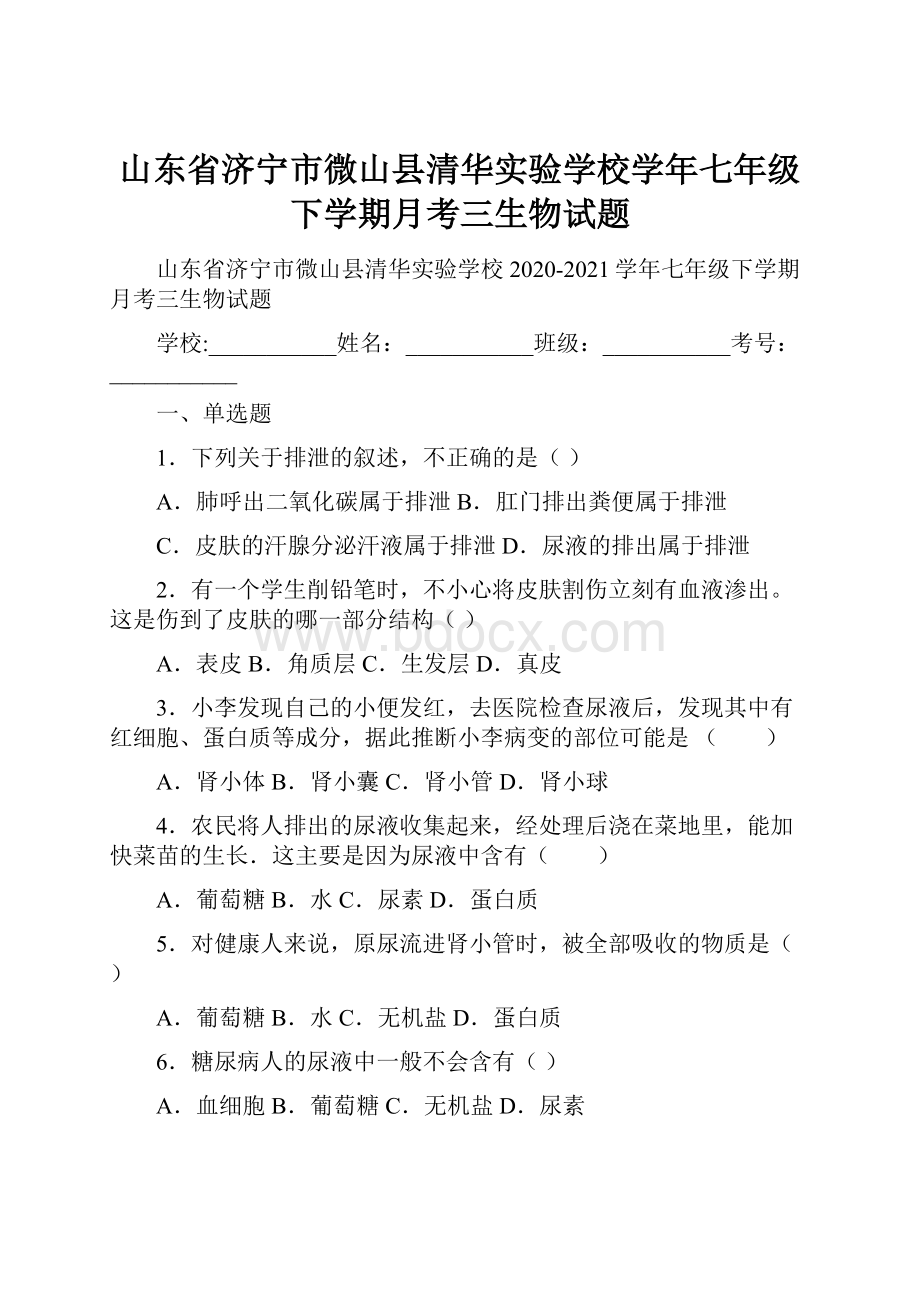 山东省济宁市微山县清华实验学校学年七年级下学期月考三生物试题

山东省济宁市微山县清华实验学校 2020-2021 学年七年级下学期月考三生物试题

学校:___________姓名：___________班级：___________考号：___________

一、单选题

1．下列关于排泄的叙述，不正确的是（ ）

A．肺呼出二氧化碳属于排泄 B．肛门排出粪便属于排泄

C．皮肤的汗腺分泌汗液属于排泄 D．尿液的排出属于排泄

2．有一个学生削铅笔时，不小心将皮肤割伤立刻有血液渗出。这是伤到了皮肤的哪一部分结构（ ）

A．表皮 B．角质层 C．生发层 D．真皮

3．小李发现自己的小便发红，去医院检查尿液后，发现其中有红细胞、蛋白质等成分，据此推断小李病变的部位可能是 （　　）

A．肾小体 B．肾小囊 C．肾小管 D．肾小球

4．农民将人排出的尿液收集起来，经处理后浇在菜地里，能加快菜苗的生长．这主要是因为尿液中含有（　　）

A．葡萄糖 B．水 C．尿素 D．蛋白质

5．对健康人来说，原尿流进肾小管时，被全部吸收的物质是（ ）

A．葡萄糖 B．水 C．无机盐 D．蛋白质

6．糖尿病人的尿液中一般不会含有（ ）

A．血细胞 B．葡萄糖 C．无机盐 D．尿素

www.bdocx.com